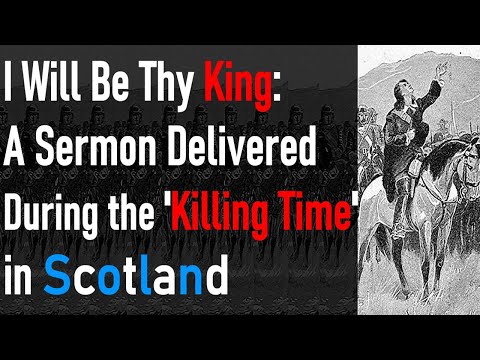 I Will Be Thy King: A Sermon Delivered During the 'Killing Time' in Scotland